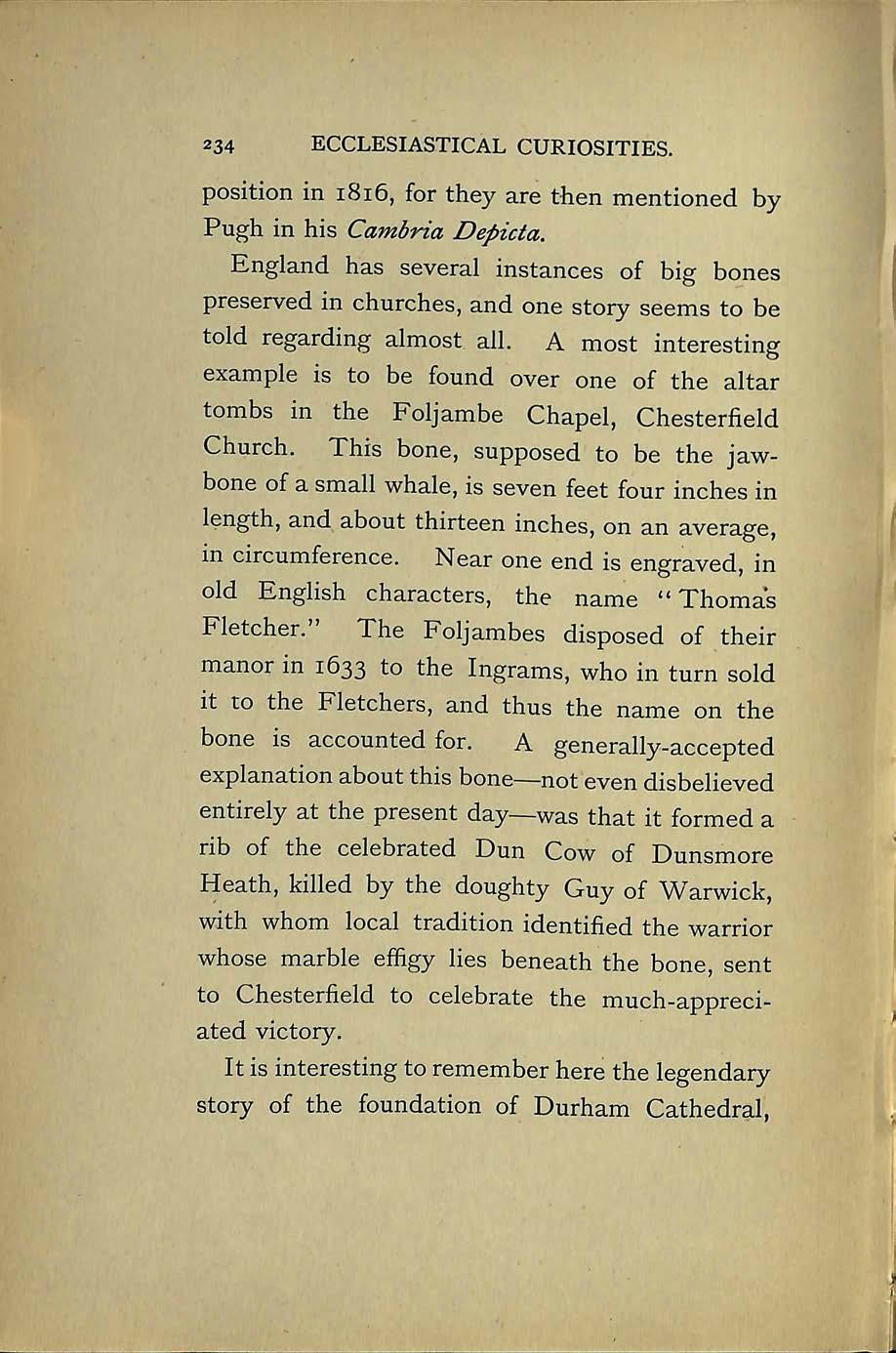 234 ECCLESIASTICAL CURIOSITIES.

position in 1816, for they are then mentioned by Pugh in his Cambria Depicta.

England has several instances of big bones preserved in churches, and one story seems to be told regarding almost all. A most interesting example is to be found over one of the altar tombs in the Foljambe Chapel, Chesterfield Church. This bone, supposed to be the jawbone of a small whale, is seven feet four inches in length, and about thirteen inches, on an average, in circumference. Near one end is engraved, in old English characters, the name "Thomas Fletcher." The Foljambes disposed of their manor in 1633 to the Ingrams, who in turn sold it to the Fletchers, and thus the name on the bone is accounted for. A generally-accepted explanation about this bone—not even disbelieved entirely at the present day—was that it formed a rib of the celebrated Dun Cow of Dunsmore Heath, killed by the doughty Guy of Warwick, with whom local tradition identified the warrior whose marble effigy lies beneath the bone, sent to Chesterfield to celebrate the much-appreciated victory.

It is interesting to remember here the legendary story of the foundation of Durham Cathedral,